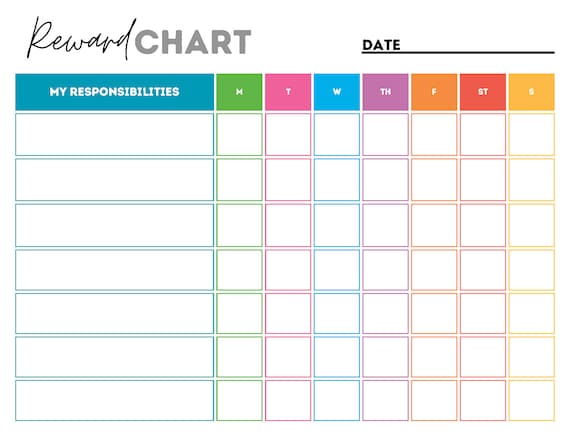 Reward CHART

DATE ____

| MY RESPONSIBILITIES | M | T | W | TH | F | ST | S |
|---|---|---|---|---|---|---|---|
| | | | | | | | |
| | | | | | | | |
| | | | | | | | |
| | | | | | | | |
| | | | | | | | |
| | | | | | | | |
| | | | | | | | |